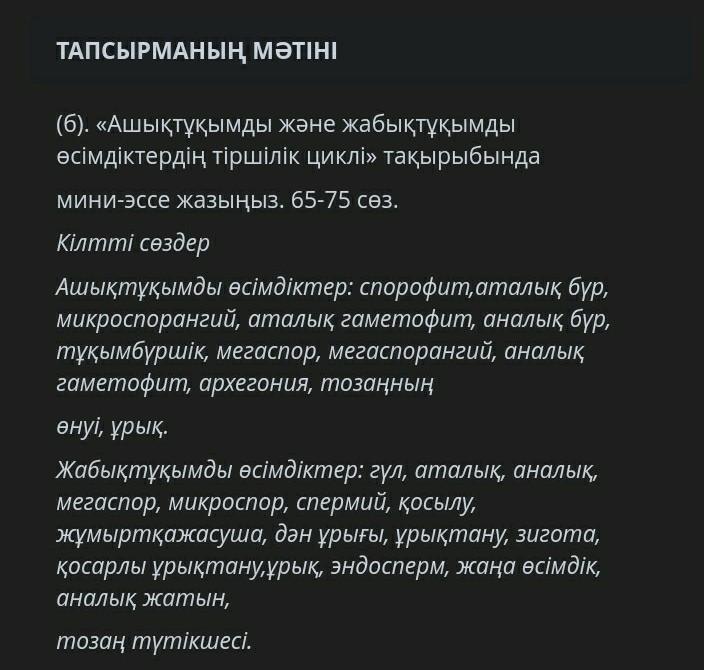 ТАПСЫРМАНЫҢ МӘТІНІ

(б). «Ашықтұқымды және жабықтұқымды өсімдіктердің тіршілік циклі» тақырыбында

мини-эссе жазыңыз. 65-75 сөз.

Кілтті сөздер

Ашықтұқымды өсімдіктер: спорофит,аталық бүр, микроспорангий, аталық гаметофит, аналық бүр, тұқымбүршік, мегаспор, мегаспорангий, аналық гаметофит, архегония, тозаңның

өнуі, ұрық.

Жабықтұқымды өсімдіктер: гүл, аталық, аналық, мегаспор, микроспор, спермий, қосылу, жұмыртқажасуша, дән ұрығы, ұрықтану, зигота, қосарлы ұрықтану,ұрық, эндосперм, жаңа өсімдік, аналық жатын,

тозаң түтікшесі.